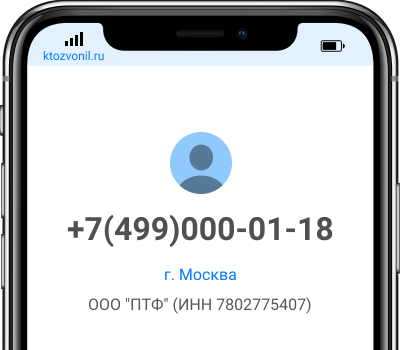 ktozvonil.ru

+7(499)000-01-18

г. Москва

ООО "ПТФ" (ИНН 7802775407)